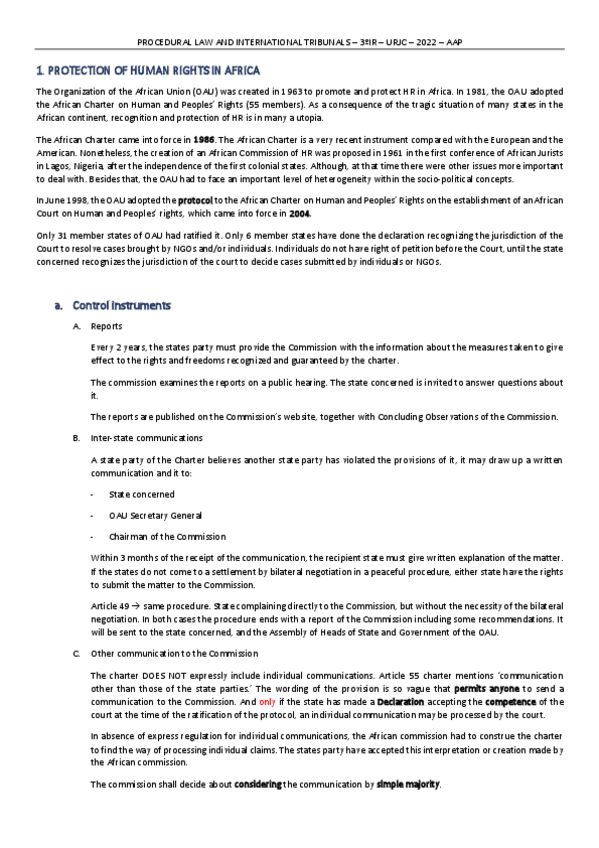 PROCEDURAL LAW AND INTERNATIONAL TRIBUNALS – 3ºIR – URJC – 2022 – AAP

1. PROTECTION OF HUMAN RIGHTS IN AFRICA

The Organization of the African Union (OAU) was created in 1963 to promote and protect HR in Africa. In 1981, the OAU adopted the African Charter on Human and Peoples' Rights (55 members). As a consequence of the tragic situation of many states in the African continent, recognition and protection of HR is in many a utopia.

The African Charter came into force in 1986. The African Charter is a very recent instrument compared with the European and the American. Nonetheless, the creation of an African Commission of HR was proposed in 1961 in the first conference of African Jurists in Lagos, Nigeria, after the independence of the first colonial states. Although, at that time there were other issues more important to deal with. Besides that, the OAU had to face an important level of heterogeneity within the socio-political concepts.

In June 1998, the OAU adopted the protocol to the African Charter on Human and Peoples' Rights on the establishment of an African Court on Human and Peoples' rights, which came into force in 2004.

Only 31 member states of OAU had ratified it. Only 6 member states have done the declaration recognizing the jurisdiction of the Court to resolve cases brought by NGOs and/or individuals. Individuals do not have right of petition before the Court, until the state concerned recognizes the jurisdiction of the court to decide cases submitted by individuals or NGOs.

a. Control instruments

A. Reports

Every 2 years, the states party must provide the Commission with the information about the measures taken to give effect to the rights and freedoms recognized and guaranteed by the charter.

The commission examines the reports on a public hearing. The state concerned is invited to answer questions about it.

The reports are published on the Commission's website, together with Concluding Observations of the Commission.

B. Inter-state communications

A state party of the Charter believes another state party has violated the provisions of it, it may draw up a written communication and it to:

- State concerned

- OAU Secretary General

- Chairman of the Commission

Within 3 months of the receipt of the communication, the recipient state must give written explanation of the matter. If the states do not come to a settlement by bilateral negotiation in a peaceful procedure, either state have the rights to submit the matter to the Commission.

Article 49 → same procedure. State complaining directly to the Commission, but without the necessity of the bilateral negotiation. In both cases the procedure ends with a report of the Commission including some recommendations. It will be sent to the state concerned, and the Assembly of Heads of State and Government of the OAU.

C. Other communication to the Commission

The charter DOES NOT expressly include individual communications. Article 55 charter mentions 'communication other than those of the state parties.' The wording of the provision is so vague that permits anyone to send a communication to the Commission. And only if the state has made a Declaration accepting the competence of the court at the time of the ratification of the protocol, an individual communication may be processed by the court.

In absence of express regulation for individual communications, the African commission had to construe the charter to find the way of processing individual claims. The states party have accepted this interpretation or creation made by the African commission.

The commission shall decide about considering the communication by simple majority.